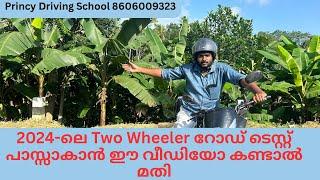 Princy Driving School 8606009323

2024-ലെ Two Wheeler റോഡ് ടെസ്റ്റ് പാസ്സാകാൻ ഈ വീഡിയോ കണ്ടാൽ മതി